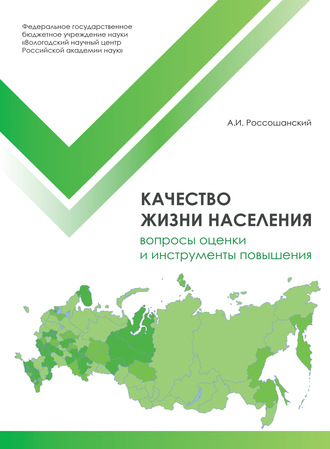 Федеральное государственное бюджетное учреждение науки «Вологодский научный центр Российской академии наук»

А.И. Россошанский

КАЧЕСТВО ЖИЗНИ НАСЕЛЕНИЯ

вопросы оценки и инструменты повышения